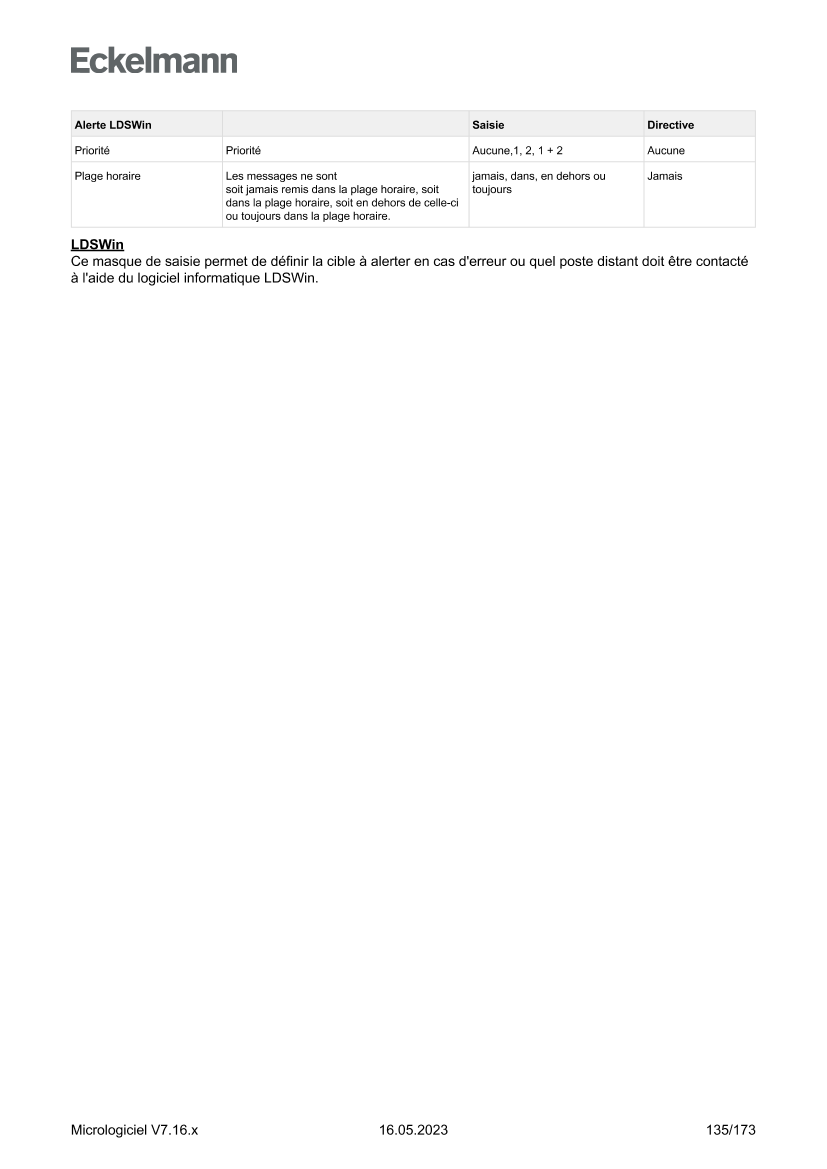 Eckelmann

| Alerte LDSWin | | Saisie | Directive |
|---|---|---|---|
| Priorité | Priorité | Aucune,1, 2, 1 + 2 | Aucune |
| Plage horaire | Les messages ne sont soit jamais remis dans la plage horaire, soit dans la plage horaire, soit en dehors de celle-ci ou toujours dans la plage horaire. | jamais, dans, en dehors ou toujours | Jamais |

LDSWin
Ce masque de saisie permet de définir la cible à alerter en cas d'erreur ou quel poste distant doit être contacté à l'aide du logiciel informatique LDSWin.

Micrologiciel V7.16.x 16.05.2023 135/173